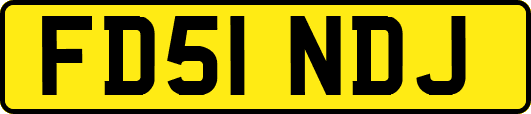 FD51 NDJ